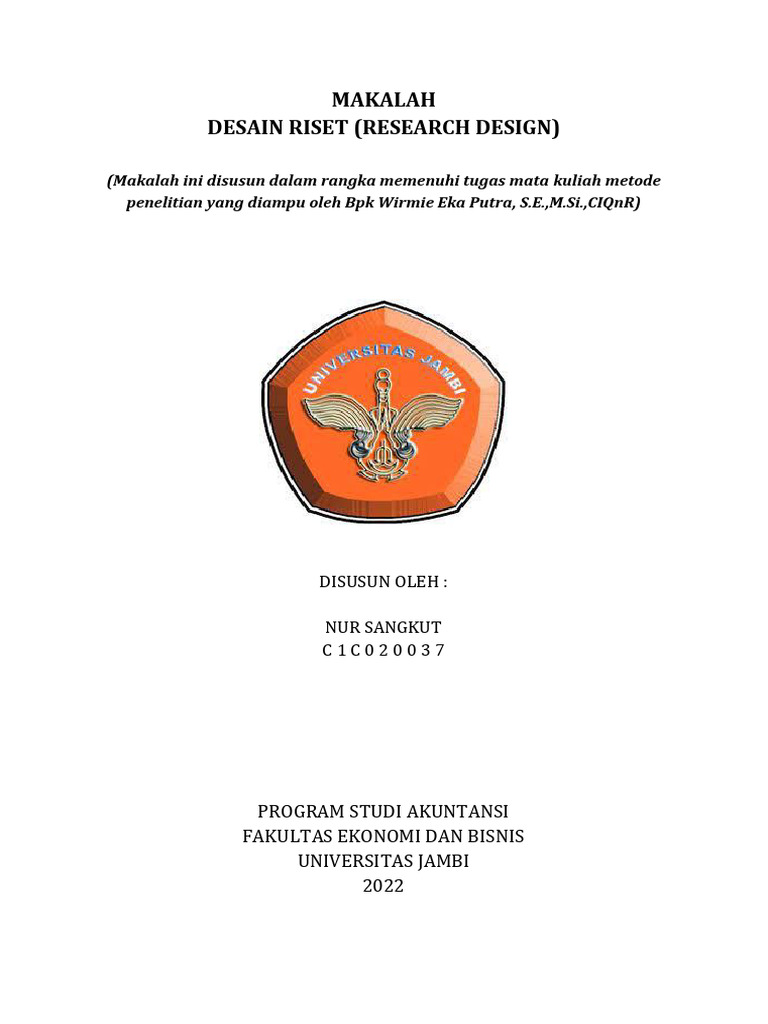 MAKALAH
DESAIN RISET (RESEARCH DESIGN)

(Makalah ini disusun dalam rangka memenuhi tugas mata kuliah metode penelitian yang diampu oleh Bpk Wirmie Eka Putra, S.E.,M.Si.,CIQnR)

UNIVERSITAS JAMBI

DISUSUN OLEH :

NUR SANGKUT
C 1 C 0 2 0 0 3 7

PROGRAM STUDI AKUNTANSI
FAKULTAS EKONOMI DAN BISNIS
UNIVERSITAS JAMBI
2022